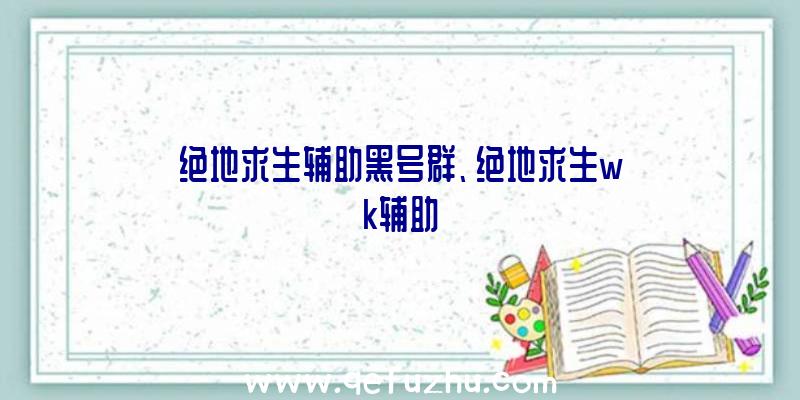 绝地求生辅助黑号群、绝地求生wk辅助

www.qefuzhu.com